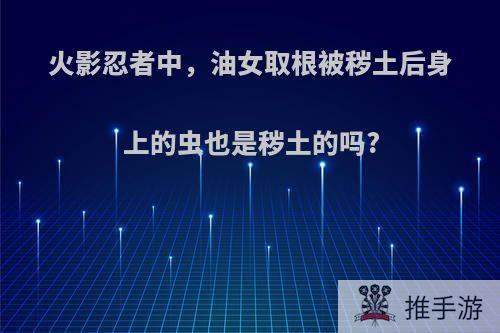 火影忍者中，油女取根被秽土后身上的虫也是秽土的吗?

推手游